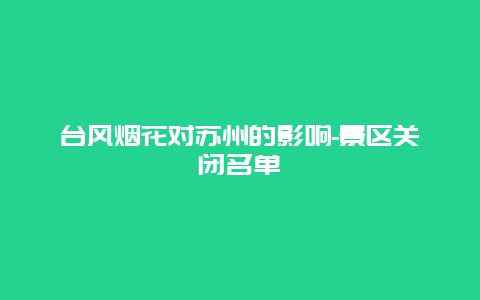 台风烟花对苏州的影响-景区关闭名单